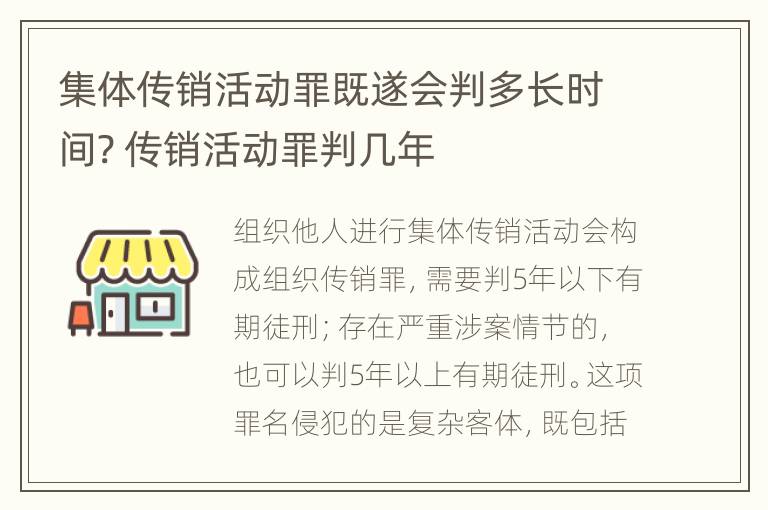 集体传销活动罪既遂会判多长时间? 传销活动罪判几年

组织他人进行集体传销活动会构成组织传销罪, 需要判5年以下有期徒刑; 存在严重涉案情节的, 也可以判5年以上有期徒刑。这项罪名侵犯的是复杂客体, 既包括